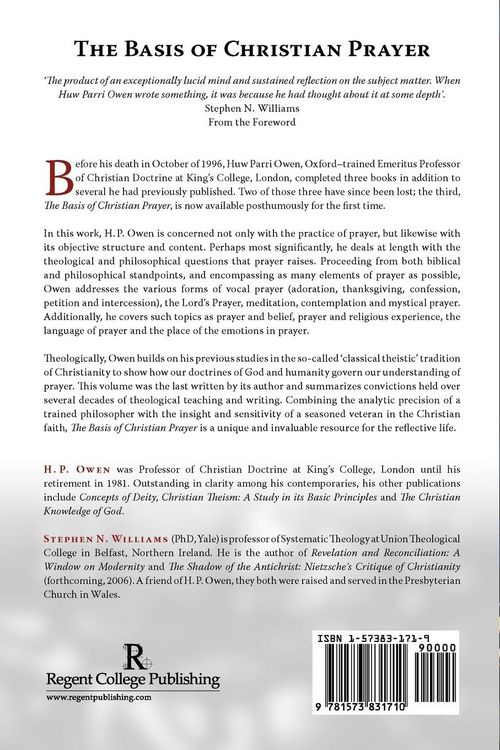 THE BASIS OF CHRISTIAN PRAYER

'The product of an exceptionally lucid mind and sustained reflection on the subject matter. When Huw Parri Owen wrote something, it was because he had thought about it at some depth'.
Stephen N. Williams
From the Foreword

Before his death in October of 1996, Huw Parri Owen, Oxford–trained Emeritus Professor of Christian Doctrine at King's College, London, completed three books in addition to several he had previously published. Two of those three have since been lost; the third, The Basis of Christian Prayer, is now available posthumously for the first time.

In this work, H. P. Owen is concerned not only with the practice of prayer, but likewise with its objective structure and content. Perhaps most significantly, he deals at length with the theological and philosophical questions that prayer raises. Proceeding from both biblical and philosophical standpoints, and encompassing as many elements of prayer as possible, Owen addresses the various forms of vocal prayer (adoration, thanksgiving, confession, petition and intercession), the Lord's Prayer, meditation, contemplation and mystical prayer. Additionally, he covers such topics as prayer and belief, prayer and religious experience, the language of prayer and the place of the emotions in prayer.

Theologically, Owen builds on his previous studies in the so-called 'classical theistic' tradition of Christianity to show how our doctrines of God and humanity govern our understanding of prayer. This volume was the last written by its author and summarizes convictions held over several decades of theological teaching and writing. Combining the analytic precision of a trained philosopher with the insight and sensitivity of a seasoned veteran in the Christian faith, The Basis of Christian Prayer is a unique and invaluable resource for the reflective life.

H. P. OWEN was Professor of Christian Doctrine at King's College, London until his retirement in 1981. Outstanding in clarity among his contemporaries, his other publications include Concepts of Deity, Christian Theism: A Study in its Basic Principles and The Christian Knowledge of God.

STEPHEN N. WILLIAMS (PhD, Yale) is professor of Systematic Theology at Union Theological College in Belfast, Northern Ireland. He is the author of Revelation and Reconciliation: A Window on Modernity and The Shadow of the Antichrist: Nietzsche's Critique of Christianity (forthcoming, 2006). A friend of H. P. Owen, they both were raised and served in the Presbyterian Church in Wales.

R
Regent College Publishing
www.regentpublishing.com

ISBN 1-57383-171-9
90000
9 781573 831710